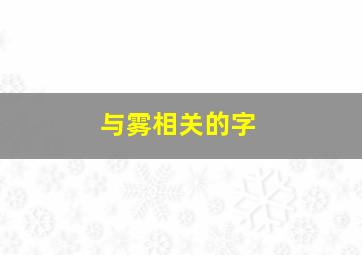 与雾相关的字